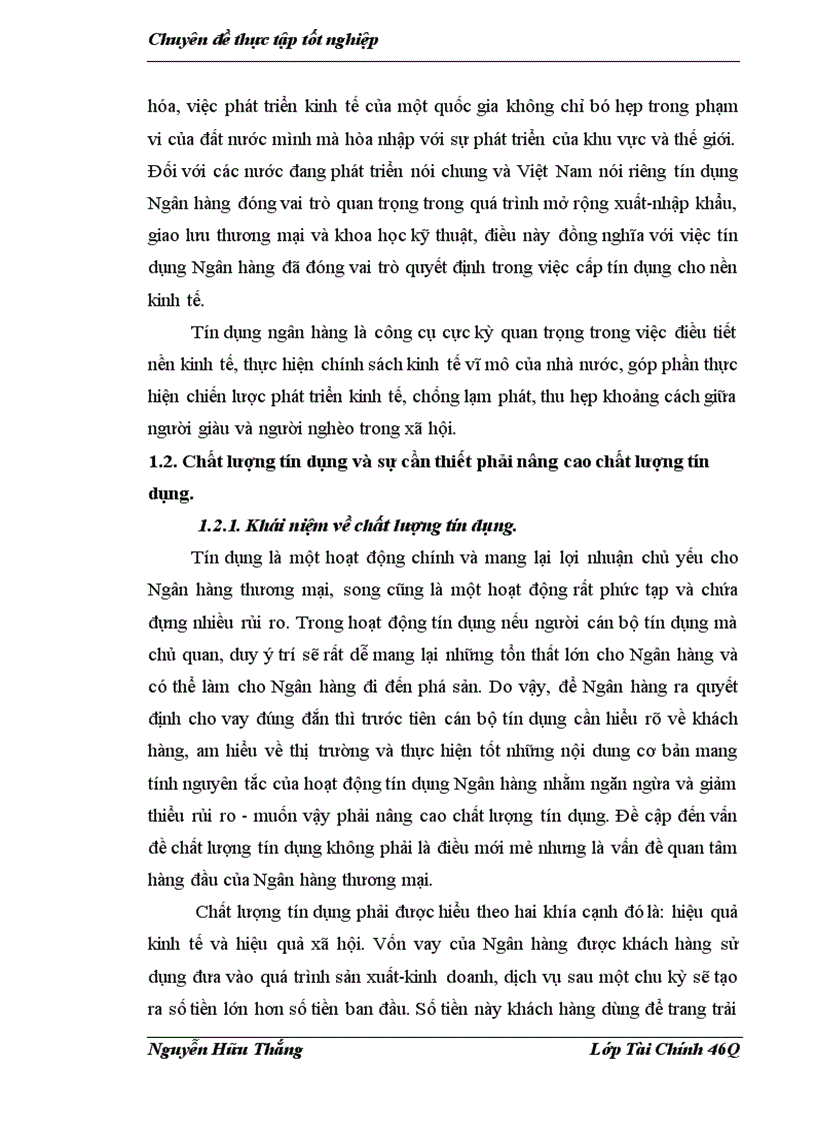 Chuyên đề thực tập tốt nghiệp

hóa, việc phát triển kinh tế của một quốc gia không chỉ bó hẹp trong phạm vi của đất nước mình mà hòa nhập với sự phát triển của khu vực và thế giới. Đối với các nước đang phát triển nói chung và Việt Nam nói riêng tín dụng Ngân hàng đóng vai trò quan trọng trong quá trình mở rộng xuất-nhập khẩu, giao lưu thương mại và khoa học kỹ thuật, điều này đồng nghĩa với việc tín dụng Ngân hàng đã đóng vai trò quyết định trong việc cấp tín dụng cho nền kinh tế.

Tín dụng ngân hàng là công cụ cực kỳ quan trọng trong việc điều tiết nền kinh tế, thực hiện chính sách kinh tế vĩ mô của nhà nước, góp phần thực hiện chiến lược phát triển kinh tế, chống lạm phát, thu hẹp khoảng cách giữa người giàu và người nghèo trong xã hội.

1.2. Chất lượng tín dụng và sự cần thiết phải nâng cao chất lượng tín dụng.

1.2.1. Khái niệm về chất lượng tín dụng.

Tín dụng là một hoạt động chính và mang lại lợi nhuận chủ yếu cho Ngân hàng thương mại, song cũng là một hoạt động rất phức tạp và chứa đựng nhiều rủi ro. Trong hoạt động tín dụng nếu người cán bộ tín dụng mà chủ quan, duy ý trí sẽ rất dễ mang lại những tổn thất lớn cho Ngân hàng và có thể làm cho Ngân hàng đi đến phá sản. Do vậy, để Ngân hàng ra quyết định cho vay đúng đắn thì trước tiên cán bộ tín dụng cần hiểu rõ về khách hàng, am hiểu về thị trường và thực hiện tốt những nội dung cơ bản mang tính nguyên tắc của hoạt động tín dụng Ngân hàng nhằm ngăn ngừa và giảm thiểu rủi ro - muốn vậy phải nâng cao chất lượng tín dụng. Đề cập đến vấn đề chất lượng tín dụng không phải là điều mới mẻ nhưng là vấn đề quan tâm hàng đầu của Ngân hàng thương mại.

Chất lượng tín dụng phải được hiểu theo hai khía cạnh đó là: hiệu quả kinh tế và hiệu quả xã hội. Vốn vay của Ngân hàng được khách hàng sử dụng đưa vào quá trình sản xuất-kinh doanh, dịch vụ sau một chu kỳ sẽ tạo ra số tiền lớn hơn số tiền ban đầu. Số tiền này khách hàng dùng để trang trải

Nguyễn Hữu Thắng
Lớp Tài Chính 46Q